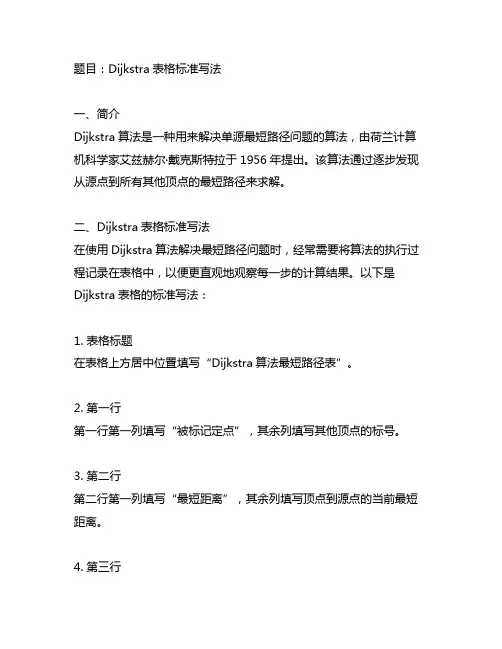 题目：Dijkstra 表格标准写法

一、简介
Dijkstra 算法是一种用来解决单源最短路径问题的算法，由荷兰计算机科学家艾兹赫尔·戴克斯特拉于 1956 年提出。该算法通过逐步发现从源点到所有其他顶点的最短路径来求解。

二、Dijkstra 表格标准写法
在使用 Dijkstra 算法解决最短路径问题时，经常需要将算法的执行过程记录在表格中，以便更直观地观察每一步的计算结果。以下是 Dijkstra 表格的标准写法：

1. 表格标题
在表格上方居中位置填写“Dijkstra 算法最短路径表”。

2. 第一行
第一行第一列填写“被标记定点”，其余列填写其他顶点的标号。

3. 第二行
第二行第一列填写“最短距离”，其余列填写顶点到源点的当前最短距离。

4. 第三行